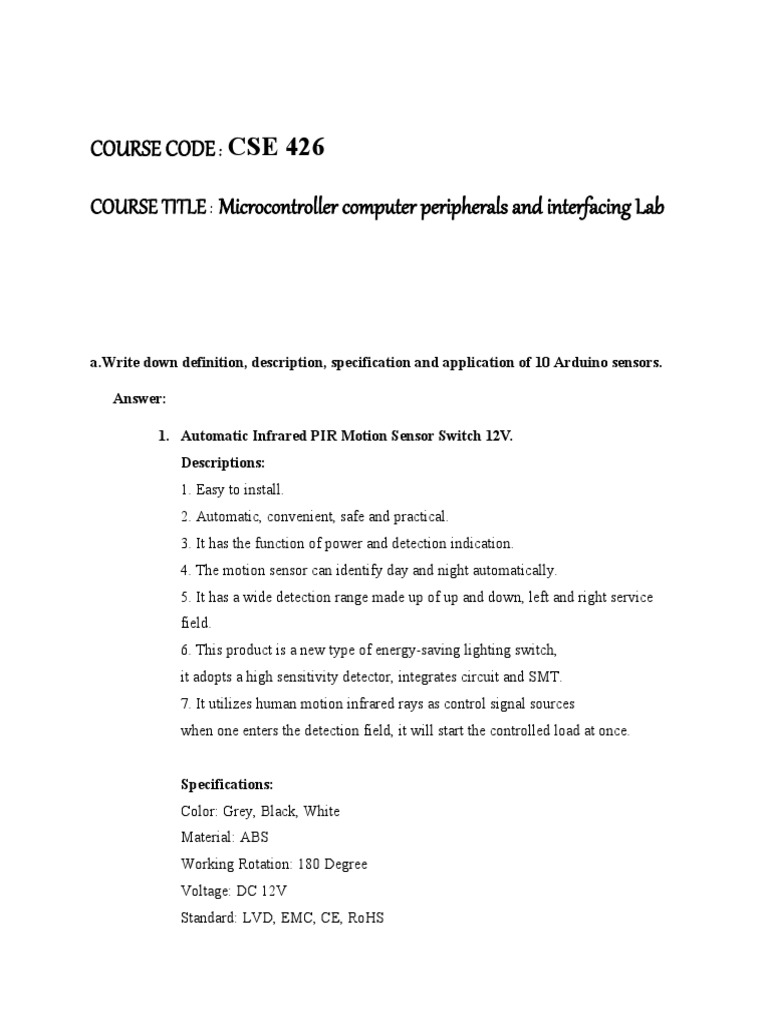 COURSE CODE : CSE 426

COURSE TITLE : Microcontroller computer peripherals and interfacing Lab

a.Write down definition, description, specification and application of 10 Arduino sensors.

Answer:

1. Automatic Infrared PIR Motion Sensor Switch 12V.

Descriptions:

1. Easy to install.

2. Automatic, convenient, safe and practical.

3. It has the function of power and detection indication.

4. The motion sensor can identify day and night automatically.

5. It has a wide detection range made up of up and down, left and right service field.

6. This product is a new type of energy-saving lighting switch, it adopts a high sensitivity detector, integrates circuit and SMT.

7. It utilizes human motion infrared rays as control signal sources when one enters the detection field, it will start the controlled load at once.

Specifications:

Color: Grey, Black, White

Material: ABS

Working Rotation: 180 Degree

Voltage: DC 12V

Standard: LVD, EMC, CE, RoHS